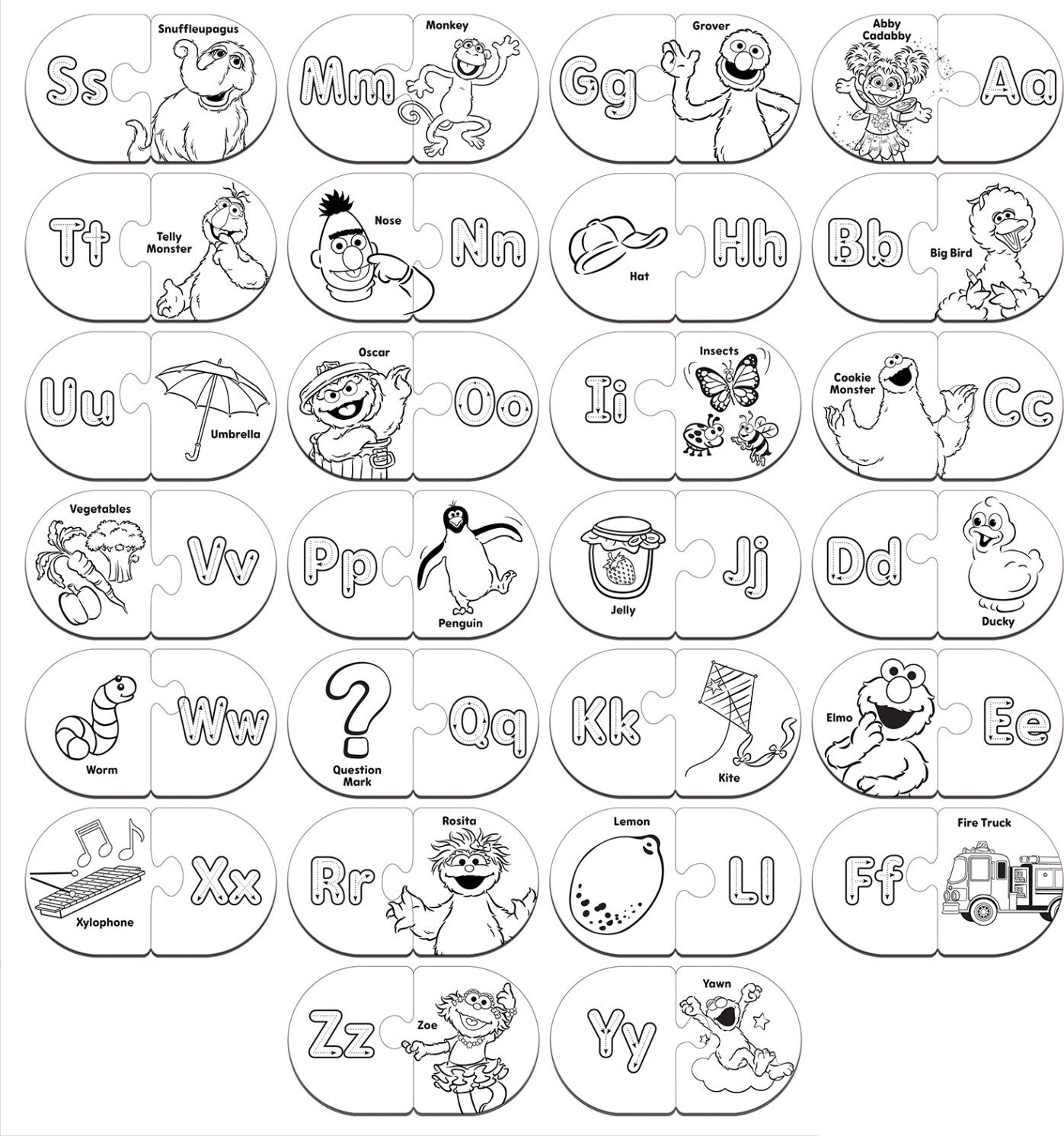 Ss Snuffleupagus

Mm Monkey

Gg Grover

Abby Cadabby Aa

Tt Telly Monster

Nose Nn

Hat Hh

Bb Big Bird

Uu Umbrella

Oscar Oo

Ii Insects

Cookie Monster Cc

Vegetables Vv

Pp Penguin

Jelly Jj

Dd Ducky

Worm Ww

Question Mark Qq

Kk Kite

Elmo Ee

Xylophone Xx

Rr Rosita

Lemon Ll

Ff Fire Truck

Zz Zoe

Yy Yawn